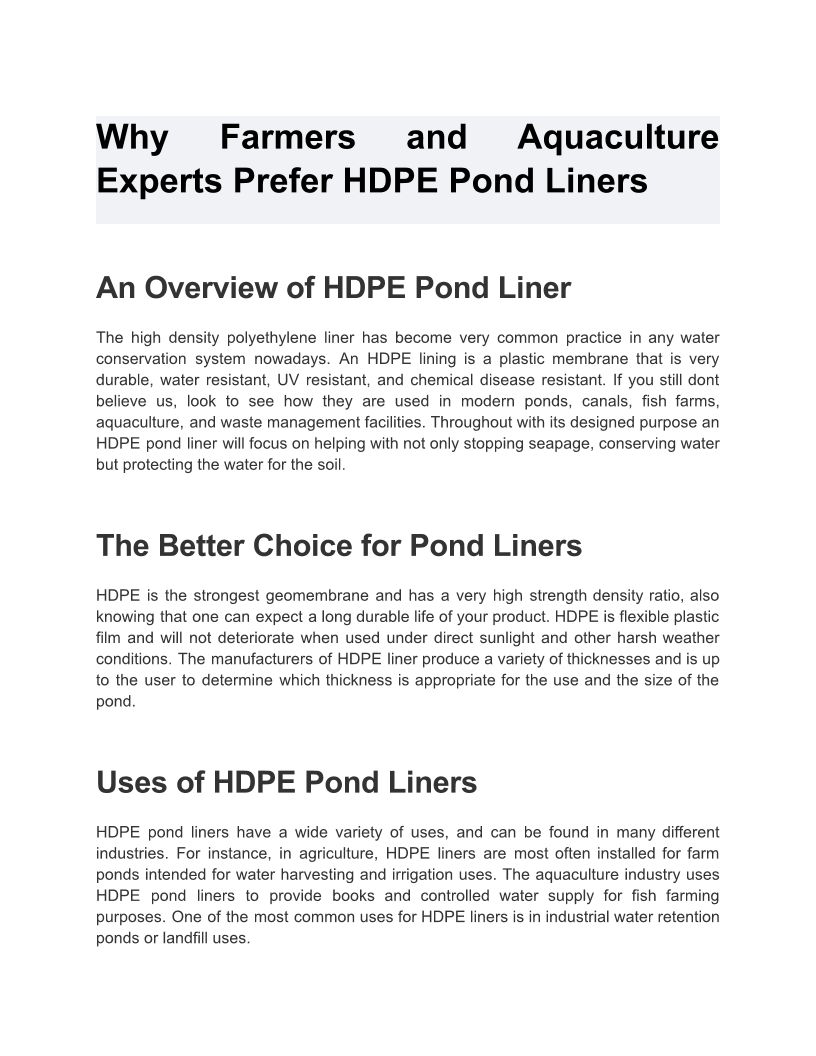 Why Farmers and Aquaculture Experts Prefer HDPE Pond Liners

An Overview of HDPE Pond Liner

The high density polyethylene liner has become very common practice in any water conservation system nowadays. An HDPE lining is a plastic membrane that is very durable, water resistant, UV resistant, and chemical disease resistant. If you still dont believe us, look to see how they are used in modern ponds, canals, fish farms, aquaculture, and waste management facilities. Throughout with its designed purpose an HDPE pond liner will focus on helping with not only stopping seapage, conserving water but protecting the water for the soil.

The Better Choice for Pond Liners

HDPE is the strongest geomembrane and has a very high strength density ratio, also knowing that one can expect a long durable life of your product. HDPE is flexible plastic film and will not deteriorate when used under direct sunlight and other harsh weather conditions. The manufacturers of HDPE liner produce a variety of thicknesses and is up to the user to determine which thickness is appropriate for the use and the size of the pond.

Uses of HDPE Pond Liners

HDPE pond liners have a wide variety of uses, and can be found in many different industries. For instance, in agriculture, HDPE liners are most often installed for farm ponds intended for water harvesting and irrigation uses. The aquaculture industry uses HDPE pond liners to provide books and controlled water supply for fish farming purposes. One of the most common uses for HDPE liners is in industrial water retention ponds or landfill uses.